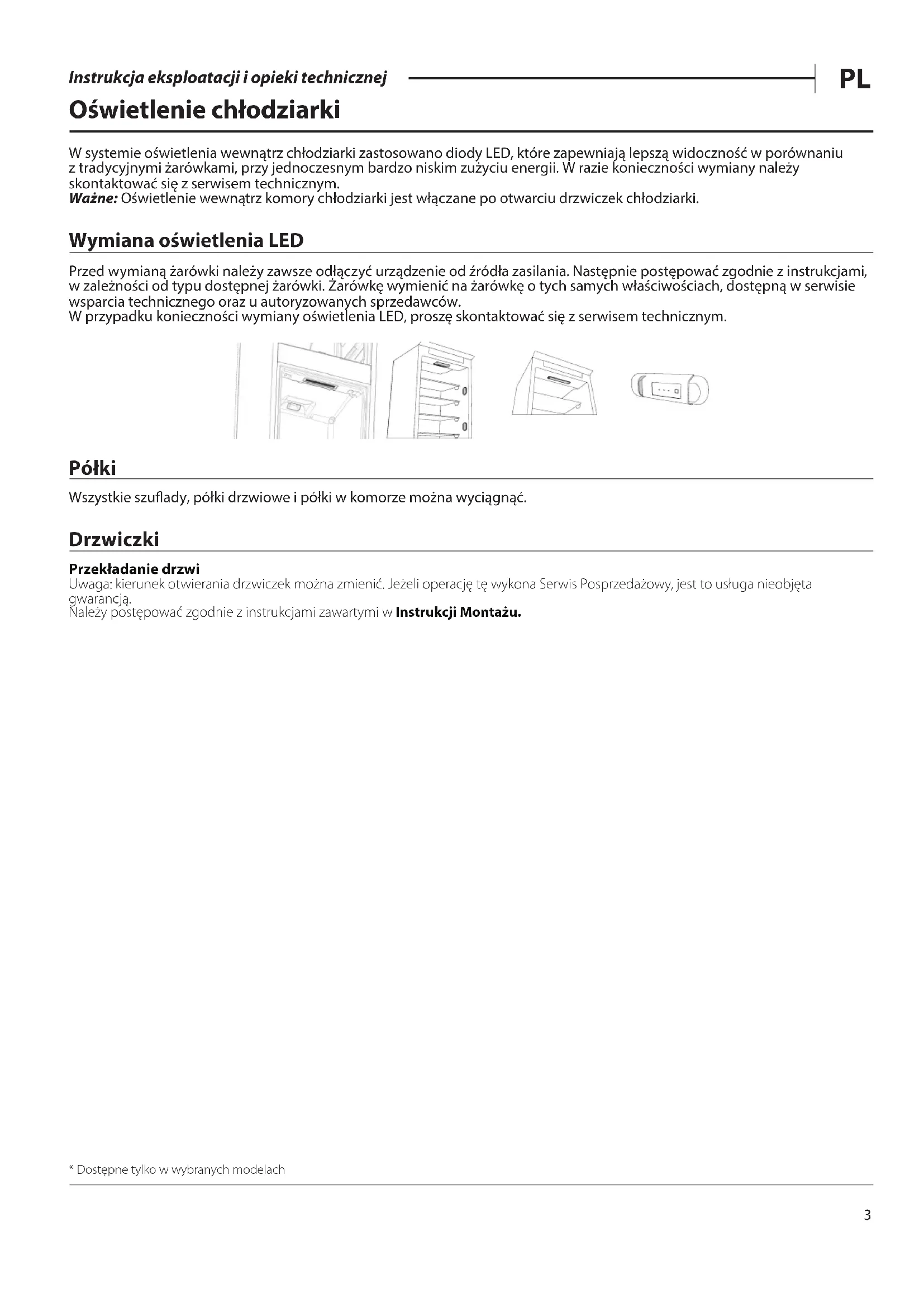 Instrukcja eksploatacji i opieki technicznej

PL

Oświetlenie chłodziarki

W systemie oświetlenia wewnątrz chłodziarki zastosowano diody LED, które zapewniają lepszą widoczność w porównaniu z tradycyjnymi żarówkami, przy jednoczesnym bardzo niskim zużyciu energii. W razie konieczności wymiany należy skontaktować się z serwisem technicznym.
Ważne: Oświetlenie wewnątrz komory chłodziarki jest włączane po otwarciu drzwiczek chłodziarki.

Wymiana oświetlenia LED

Przed wymianą żarówki należy zawsze odłączyć urządzenie od źródła zasilania. Następnie postępować zgodnie z instrukcjami, w zależności od typu dostępnej żarówki. Żarówkę wymienić na żarówkę o tych samych właściwościach, dostępną w serwisie wsparcia technicznego oraz u autoryzowanych sprzedawców.
W przypadku konieczności wymiany oświetlenia LED, proszę skontaktować się z serwisem technicznym.

Półki

Wszystkie szuflady, półki drzwiowe i półki w komorze można wyciągnąć.

Drzwiczki

Przekładanie drzwi
Uwaga: kierunek otwierania drzwiczek można zmienić. Jeżeli operację tę wykona Serwis Posprzedażowy, jest to usługa nieobjęta gwarancją.
Należy postępować zgodnie z instrukcjami zawartymi w Instrukcji Montażu.

* Dostępne tylko w wybranych modelach

3